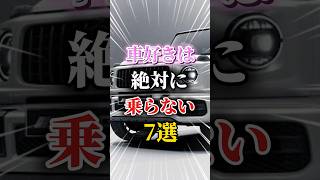 車好きは
絶対に
乗らない
7選